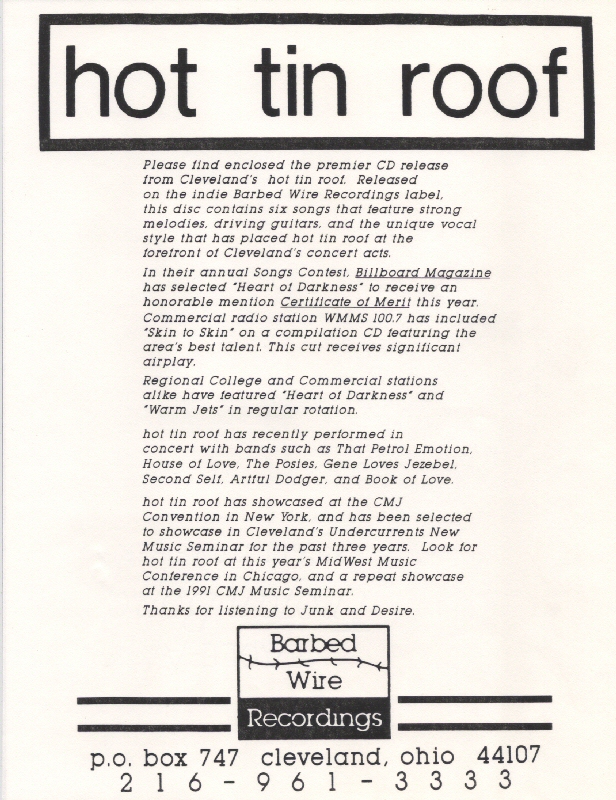 hot tin roof

Please find enclosed the premier CD release from Cleveland's hot tin roof. Released on the indie Barbed Wire Recordings label, this disc contains six songs that feature strong melodies, driving guitars, and the unique vocal style that has placed hot tin roof at the forefront of Cleveland's concert acts.

In their annual Songs Contest, Billboard Magazine has selected "Heart of Darkness" to receive an honorable mention Certificate of Merit this year. Commercial radio station WMMS 100.7 has included "Skin to Skin" on a compilation CD featuring the area's best talent. This cut receives significant airplay.

Regional College and Commercial stations alike have featured "Heart of Darkness" and "Warm Jets" in regular rotation.

hot tin roof has recently performed in concert with bands such as That Petrol Emotion, House of Love, The Posies, Gene Loves Jezebel, Second Self, Artful Dodger, and Book of Love.

hot tin roof has showcased at the CMJ Convention in New York, and has been selected to showcase in Cleveland's Undercurrents New Music Seminar for the past three years. Look for hot tin roof at this year's MidWest Music Conference in Chicago, and a repeat showcase at the 1991 CMJ Music Seminar.

Thanks for listening to Junk and Desire.

Barbed
Wire
Recordings

p.o. box 747 cleveland, ohio 44107
216-961-3333